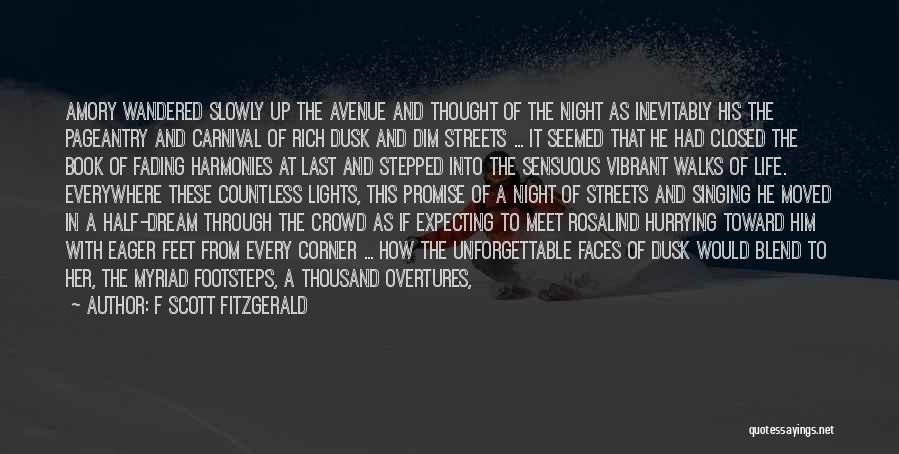 AMORY WANDERED SLOWLY UP THE AVENUE AND THOUGHT OF THE NIGHT AS INEVITABLY HIS THE PAGEANTRY AND CARNIVAL OF RICH DUSK AND DIM STREETS ... IT SEEMED THAT HE HAD CLOSED THE BOOK OF FADING HARMONIES AT LAST AND STEPPED INTO THE SENSUOUS VIBRANT WALKS OF LIFE. EVERYWHERE THESE COUNTLESS LIGHTS, THIS PROMISE OF A NIGHT OF STREETS AND SINGING HE MOVED IN A HALF-DREAM THROUGH THE CROWD AS IF EXPECTING TO MEET ROSALIND HURRYING TOWARD HIM WITH EAGER FEET FROM EVERY CORNER ... HOW THE UNFORGETTABLE FACES OF DUSK WOULD BLEND TO HER, THE MYRIAD FOOTSTEPS, A THOUSAND OVERTURES,

— AUTHOR: F SCOTT FITZGERALD

quotessayings.net